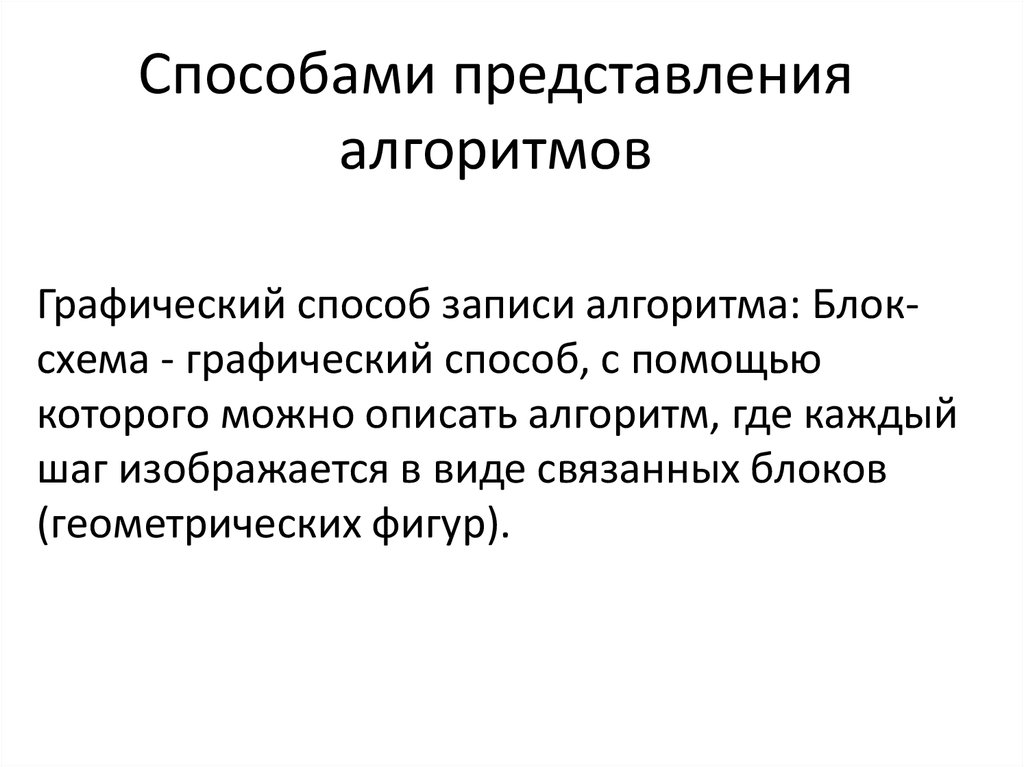 Способами представления алгоритмов

Графический способ записи алгоритма: Блок-схема - графический способ, с помощью которого можно описать алгоритм, где каждый шаг изображается в виде связанных блоков (геометрических фигур).